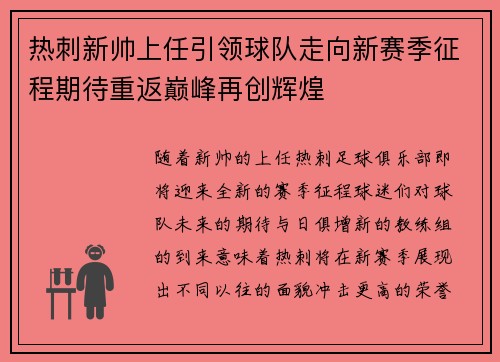 热刺新帅上任引领球队走向新赛季征程期待重返巅峰再创辉煌

随着新帅的上任热刺足球俱乐部即将迎来全新的赛季征程球迷们对球队未来的期待与日俱增新的教练组的到来意味着热刺将在新赛季展现出不同以往的面貌冲击更高的荣誉